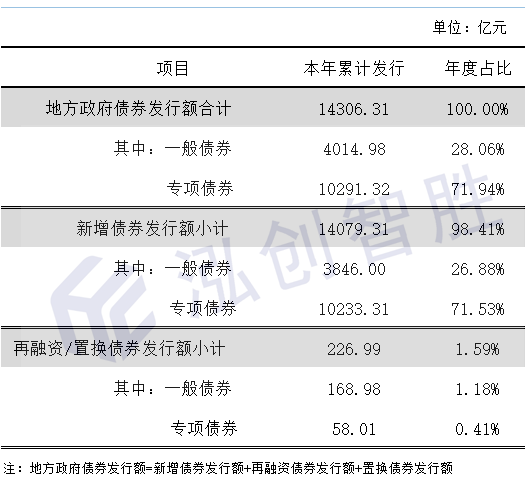 单位：亿元

| 项目 | 本年累计发行 | 年度占比 |
|---|---|---|
| 地方政府债券发行额合计 | 14306.31 | 100.00% |
| 其中：一般债券 | 4014.98 | 28.06% |
| 专项债券 | 10291.32 | 71.94% |
| 新增债券发行额小计 | 14079.31 | 98.41% |
| 其中：一般债券 | 3846.00 | 26.88% |
| 专项债券 | 10233.31 | 71.53% |
| 再融资/置换债券发行额小计 | 226.99 | 1.59% |
| 其中：一般债券 | 168.98 | 1.18% |
| 专项债券 | 58.01 | 0.41% |

注：地方政府债券发行额=新增债券发行额+再融资债券发行额+置换债券发行额

泓创智胜